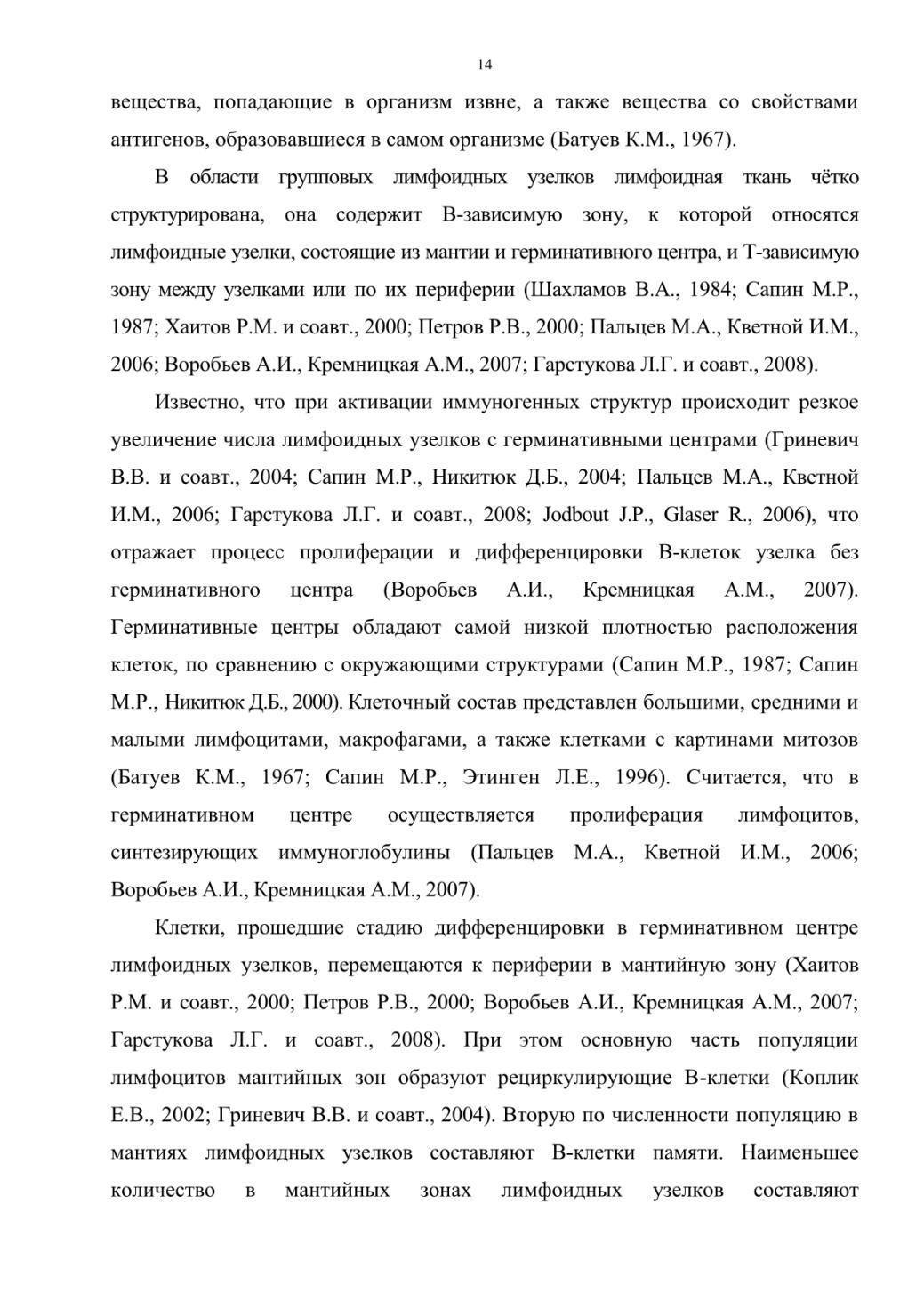 14

вещества, попадающие в организм извне, а также вещества со свойствами антигенов, образовавшиеся в самом организме (Батуев К.М., 1967).

В области групповых лимфоидных узелков лимфоидная ткань чётко структурирована, она содержит В-зависимую зону, к которой относятся лимфоидные узелки, состоящие из мантии и герминативного центра, и Т-зависимую зону между узелками или по их периферии (Шахламов В.А., 1984; Сапин М.Р., 1987; Хаитов Р.М. и соавт., 2000; Петров Р.В., 2000; Пальцев М.А., Кветной И.М., 2006; Воробьев А.И., Кремницкая А.М., 2007; Гарстукова Л.Г. и соавт., 2008).

Известно, что при активации иммуногенных структур происходит резкое увеличение числа лимфоидных узелков с герминативными центрами (Гриневич В.В. и соавт., 2004; Сапин М.Р., Никитюк Д.Б., 2004; Пальцев М.А., Кветной И.М., 2006; Гарстукова Л.Г. и соавт., 2008; Jodbout J.P., Glaser R., 2006), что отражает процесс пролиферации и дифференцировки В-клеток узелка без герминативного центра (Воробьев А.И., Кремницкая А.М., 2007). Герминативные центры обладают самой низкой плотностью расположения клеток, по сравнению с окружающими структурами (Сапин М.Р., 1987; Сапин М.Р., Никитюк Д.Б., 2000). Клеточный состав представлен большими, средними и малыми лимфоцитами, макрофагами, а также клетками с картинами митозов (Батуев К.М., 1967; Сапин М.Р., Этинген Л.Е., 1996). Считается, что в герминативном центре осуществляется пролиферация лимфоцитов, синтезирующих иммуноглобулины (Пальцев М.А., Кветной И.М., 2006; Воробьев А.И., Кремницкая А.М., 2007).

Клетки, прошедшие стадию дифференцировки в герминативном центре лимфоидных узелков, перемещаются к периферии в мантийную зону (Хаитов Р.М. и соавт., 2000; Петров Р.В., 2000; Воробьев А.И., Кремницкая А.М., 2007; Гарстукова Л.Г. и соавт., 2008). При этом основную часть популяции лимфоцитов мантийных зон образуют рециркулирующие В-клетки (Коплик Е.В., 2002; Гриневич В.В. и соавт., 2004). Вторую по численности популяцию в мантиях лимфоидных узелков составляют В-клетки памяти. Наименьшее количество в мантийных зонах лимфоидных узелков составляют